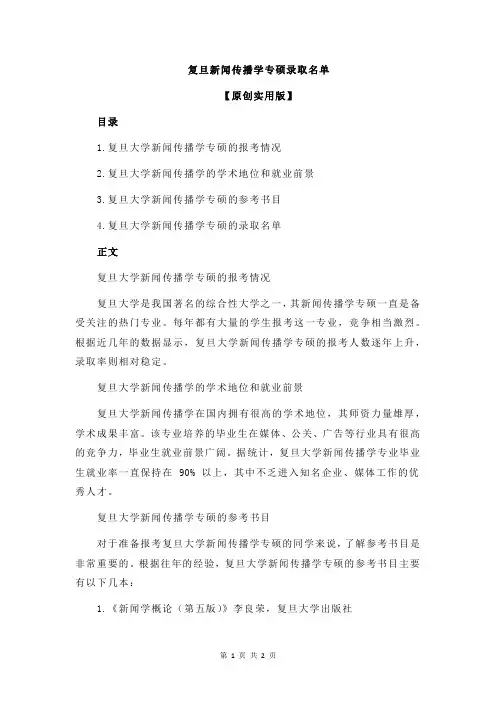 复旦新闻传播学专硕录取名单

【原创实用版】

目录

1.复旦大学新闻传播学专硕的报考情况

2.复旦大学新闻传播学的学术地位和就业前景

3.复旦大学新闻传播学专硕的参考书目

4.复旦大学新闻传播学专硕的录取名单

正文

复旦大学新闻传播学专硕的报考情况

复旦大学是我国著名的综合性大学之一，其新闻传播学专硕一直是备受关注的热门专业。每年都有大量的学生报考这一专业，竞争相当激烈。根据近几年的数据显示，复旦大学新闻传播学专硕的报考人数逐年上升，录取率则相对稳定。

复旦大学新闻传播学的学术地位和就业前景

复旦大学新闻传播学在国内拥有很高的学术地位，其师资力量雄厚，学术成果丰富。该专业培养的毕业生在媒体、公关、广告等行业具有很高的竞争力，毕业生就业前景广阔。据统计，复旦大学新闻传播学专业毕业生就业率一直保持在 90% 以上，其中不乏进入知名企业、媒体工作的优秀人才。

复旦大学新闻传播学专硕的参考书目

对于准备报考复旦大学新闻传播学专硕的同学来说，了解参考书目是非常重要的。根据往年的经验，复旦大学新闻传播学专硕的参考书目主要有以下几本：

1.《新闻学概论（第五版）》李良荣，复旦大学出版社

第 1 页 共 2 页